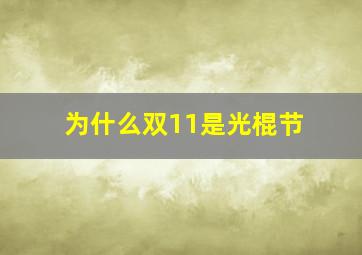 为什么双11是光棍节